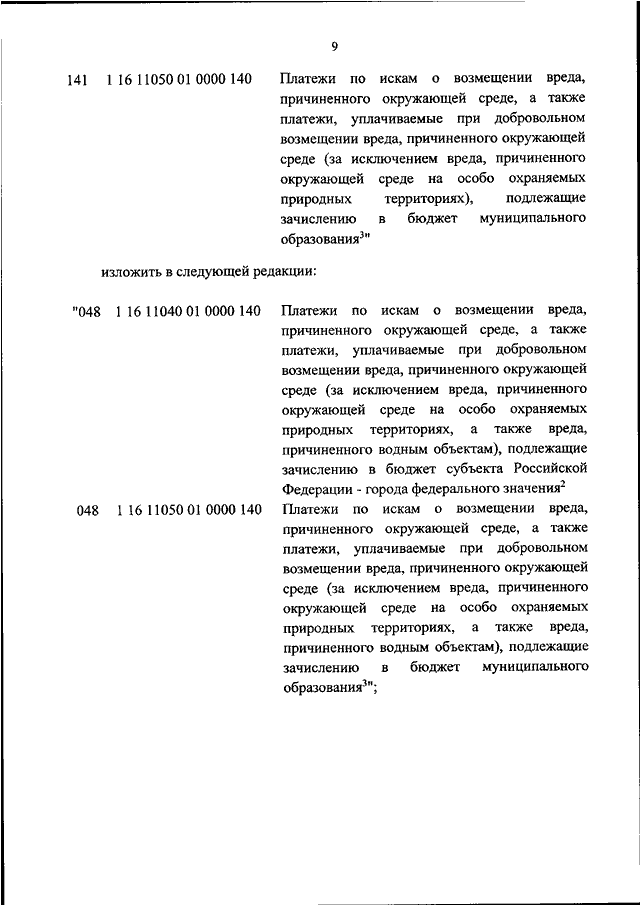 9

141 1 16 11050 01 0000 140 Платежи по искам о возмещении вреда, причиненного окружающей среде, а также платежи, уплачиваемые при добровольном возмещении вреда, причиненного окружающей среде (за исключением вреда, причиненного окружающей среде на особо охраняемых природных территориях), подлежащие зачислению в бюджет муниципального образования$^3$"

изложить в следующей редакции:

"048 1 16 11040 01 0000 140 Платежи по искам о возмещении вреда, причиненного окружающей среде, а также платежи, уплачиваемые при добровольном возмещении вреда, причиненного окружающей среде (за исключением вреда, причиненного окружающей среде на особо охраняемых природных территориях, а также вреда, причиненного водным объектам), подлежащие зачислению в бюджет субъекта Российской Федерации - города федерального значения$^2$

048 1 16 11050 01 0000 140 Платежи по искам о возмещении вреда, причиненного окружающей среде, а также платежи, уплачиваемые при добровольном возмещении вреда, причиненного окружающей среде (за исключением вреда, причиненного окружающей среде на особо охраняемых природных территориях, а также вреда, причиненного водным объектам), подлежащие зачислению в бюджет муниципального образования$^3$";